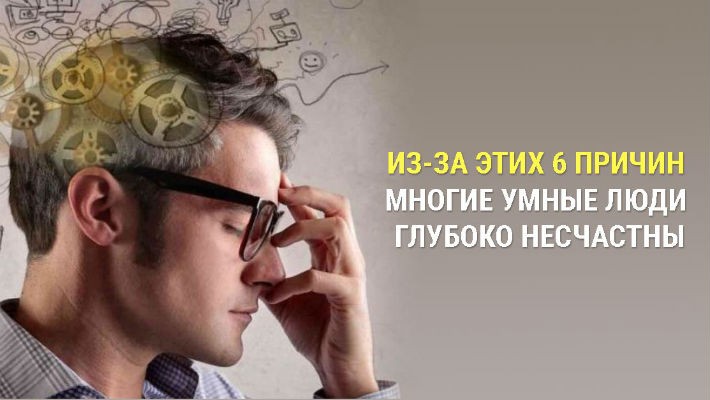 ИЗ-ЗА ЭТИХ 6 ПРИЧИН
МНОГИЕ УМНЫЕ ЛЮДИ
ГЛУБОКО НЕСЧАСТНЫ